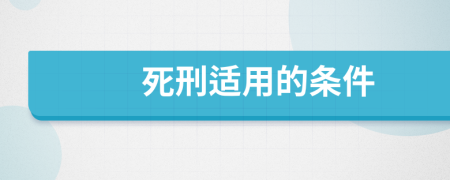 死刑适用的条件